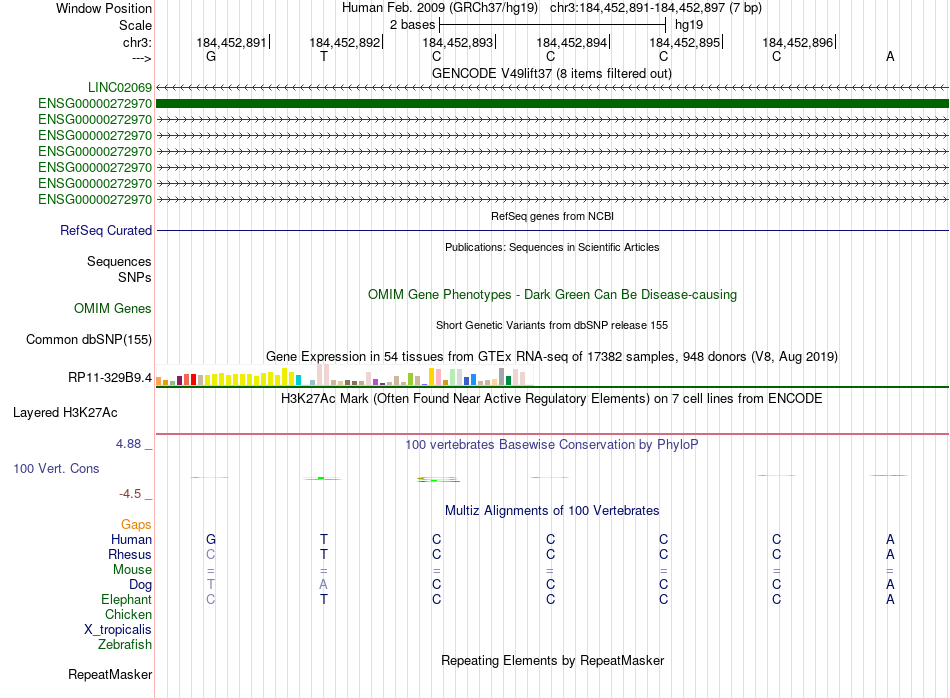 Window Position Human Feb. 2009 (GRCh37/hg19) chr3:184,452,891-184,452,897 (7 bp)
Scale 2 bases hg19
chr3: 184,452,891 184,452,892 184,452,893 184,452,894 184,452,895 184,452,896
---> G T C C C C A
GENCODE V49lift37 (8 items filtered out)
LINC02069
ENSG00000272970
ENSG00000272970
ENSG00000272970
ENSG00000272970
ENSG00000272970
ENSG00000272970
ENSG00000272970
RefSeq genes from NCBI
RefSeq Curated
Publications: Sequences in Scientific Articles
Sequences
SNPs
OMIM Gene Phenotypes - Dark Green Can Be Disease-causing
OMIM Genes
Short Genetic Variants from dbSNP release 155
Common dbSNP(155)
Gene Expression in 54 tissues from GTEx RNA-seq of 17382 samples, 948 donors (V8, Aug 2019)
RP11-329B9.4
H3K27Ac Mark (Often Found Near Active Regulatory Elements) on 7 cell lines from ENCODE
Layered H3K27Ac
4.88 _ 100 vertebrates Basewise Conservation by PhyloP
100 Vert. Cons
-4.5 _
Multiz Alignments of 100 Vertebrates
Gaps
Human G T C C C C A
Rhesus C T C C C C A
Mouse = = = = = = =
Dog T A C C C C A
Elephant C T C C C C A
Chicken
X_tropicalis
Zebrafish
Repeating Elements by RepeatMasker
RepeatMasker